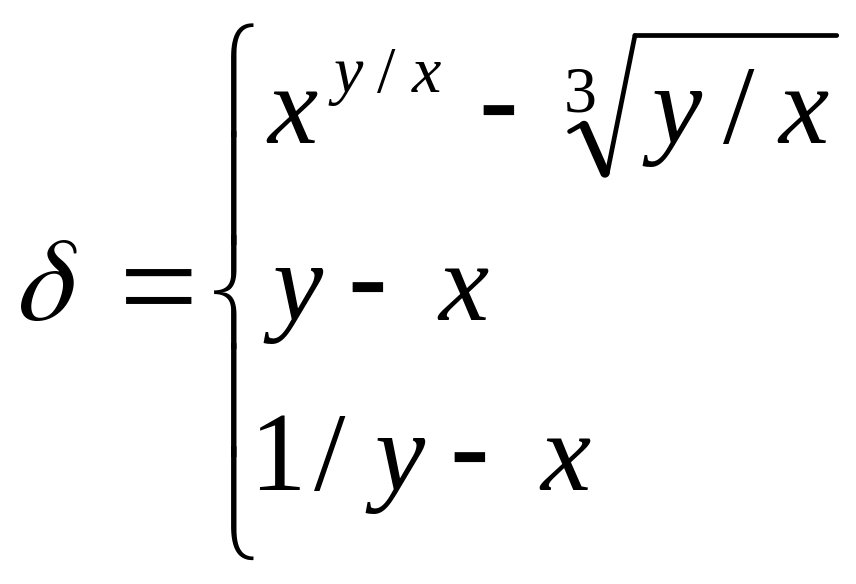 $\delta = \begin{cases} x^{y/x} - \sqrt[3]{y/x} \\ y - x \\ 1/y - x \end{cases}$